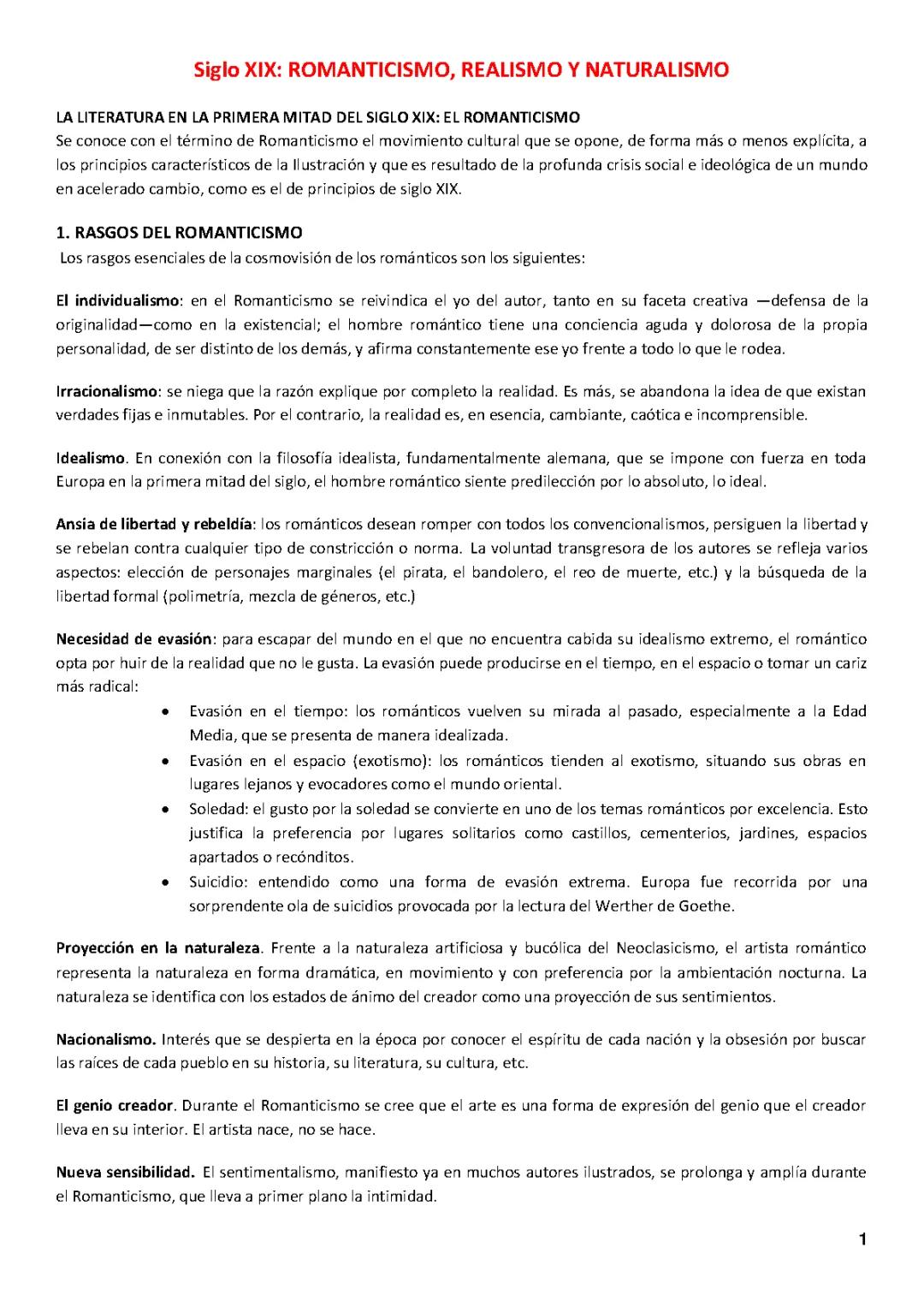 Siglo XIX: ROMANTICISMO, REALISMO Y NATURALISMO

LA LITERATURA EN LA PRIMERA MITAD DEL SIGLO XIX: EL ROMANTICISMO
Se conoce con el término de Romanticismo el movimiento cultural que se opone, de forma más o menos explícita, a los principios característicos de la Ilustración y que es resultado de la profunda crisis social e ideológica de un mundo en acelerado cambio, como es el de principios de siglo XIX.

1. RASGOS DEL ROMANTICISMO
Los rasgos esenciales de la cosmovisión de los románticos son los siguientes:

El individualismo: en el Romanticismo se reivindica el yo del autor, tanto en su faceta creativa —defensa de la originalidad—como en la existencial; el hombre romántico tiene una conciencia aguda y dolorosa de la propia personalidad, de ser distinto de los demás, y afirma constantemente ese yo frente a todo lo que le rodea.

Irracionalismo: se niega que la razón explique por completo la realidad. Es más, se abandona la idea de que existan verdades fijas e inmutables. Por el contrario, la realidad es, en esencia, cambiante, caótica e incomprensible.

Idealismo. En conexión con la filosofía idealista, fundamentalmente alemana, que se impone con fuerza en toda Europa en la primera mitad del siglo, el hombre romántico siente predilección por lo absoluto, lo ideal.

Ansia de libertad y rebeldía: los románticos desean romper con todos los convencionalismos, persiguen la libertad y se rebelan contra cualquier tipo de constricción o norma. La voluntad transgresora de los autores se refleja varios aspectos: elección de personajes marginales (el pirata, el bandolero, el reo de muerte, etc.) y la búsqueda de la libertad formal (polimetría, mezcla de géneros, etc.)

Necesidad de evasión: para escapar del mundo en el que no encuentra cabida su idealismo extremo, el romántico opta por huir de la realidad que no le gusta. La evasión puede producirse en el tiempo, en el espacio o tomar un cariz más radical:
• Evasión en el tiempo: los románticos vuelven su mirada al pasado, especialmente a la Edad Media, que se presenta de manera idealizada.
• Evasión en el espacio (exotismo): los románticos tienden al exotismo, situando sus obras en lugares lejanos y evocadores como el mundo oriental.
• Soledad: el gusto por la soledad se convierte en uno de los temas románticos por excelencia. Esto justifica la preferencia por lugares solitarios como castillos, cementerios, jardines, espacios apartados o recónditos.
• Suicidio: entendido como una forma de evasión extrema. Europa fue recorrida por una sorprendente ola de suicidios provocada por la lectura del Werther de Goethe.

Proyección en la naturaleza. Frente a la naturaleza artificiosa y bucólica del Neoclasicismo, el artista romántico representa la naturaleza en forma dramática, en movimiento y con preferencia por la ambientación nocturna. La naturaleza se identifica con los estados de ánimo del creador como una proyección de sus sentimientos.

Nacionalismo. Interés que se despierta en la época por conocer el espíritu de cada nación y la obsesión por buscar las raíces de cada pueblo en su historia, su literatura, su cultura, etc.

El genio creador. Durante el Romanticismo se cree que el arte es una forma de expresión del genio que el creador lleva en su interior. El artista nace, no se hace.

Nueva sensibilidad. El sentimentalismo, manifiesto ya en muchos autores ilustrados, se prolonga y amplía durante el Romanticismo, que lleva a primer plano la intimidad.

1